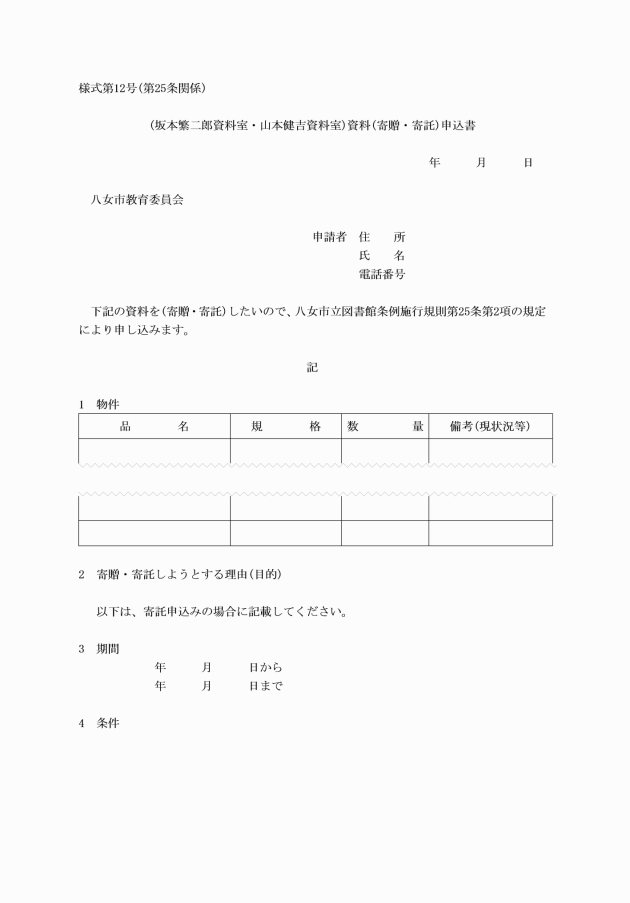 様式第12号(第25条関係)

(坂本繁二郎資料室・山本健吉資料室)資料(寄贈・寄託)申込書

年　月　日

八女市教育委員会

申請者　住　所
氏　名
電話番号

下記の資料を(寄贈・寄託)したいので、八女市立図書館条例施行規則第25条第2項の規定により申し込みます。

記

1　物件

| 品　名 | 規　格 | 数　量 | 備考(現状況等) |
|---|---|---|---|
| | | | |
| | | | |
| | | | |

2　寄贈・寄託しようとする理由(目的)

以下は、寄託申込みの場合に記載してください。

3　期間
年　月　日から
年　月　日まで

4　条件